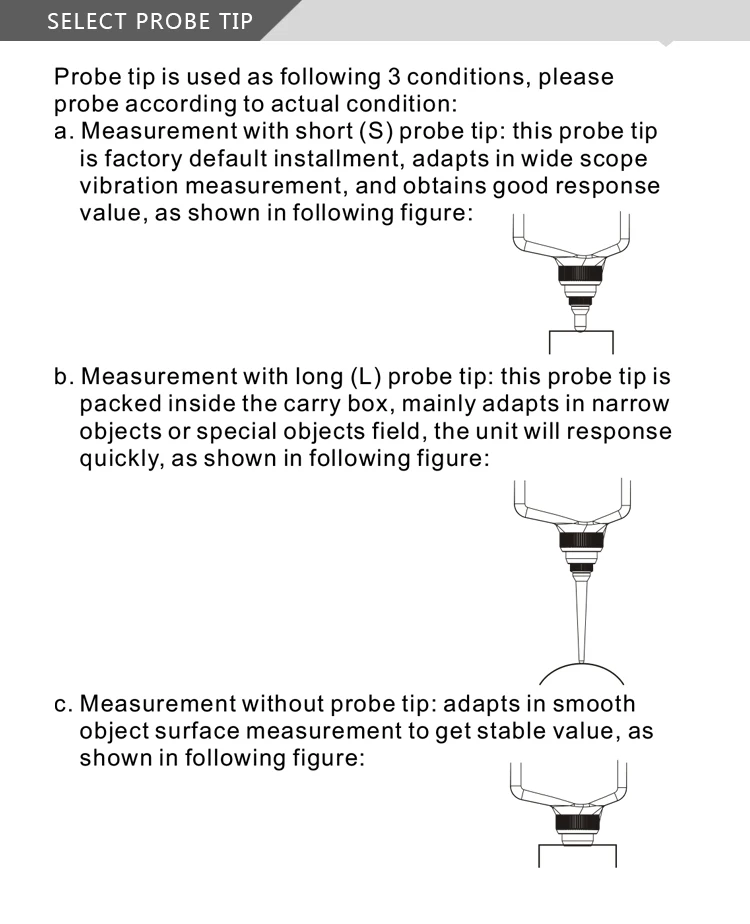 SELECT PROBE TIP

Probe tip is used as following 3 conditions, please probe according to actual condition:

a. Measurement with short (S) probe tip: this probe tip is factory default installment, adapts in wide scope vibration measurement, and obtains good response value, as shown in following figure:

b. Measurement with long (L) probe tip: this probe tip is packed inside the carry box, mainly adapts in narrow objects or special objects field, the unit will response quickly, as shown in following figure:

c. Measurement without probe tip: adapts in smooth object surface measurement to get stable value, as shown in following figure: